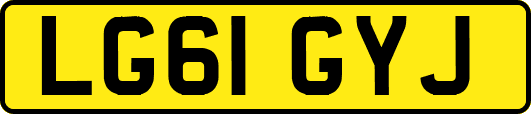 LG61 GYJ